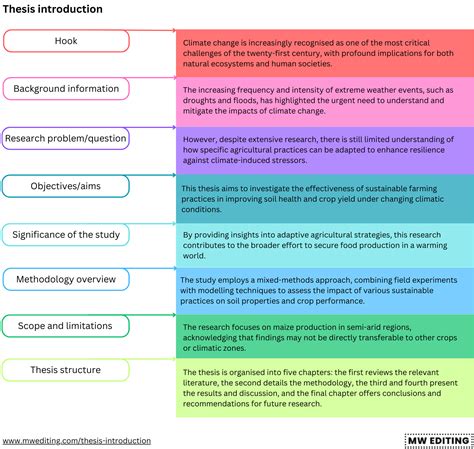 Thesis introduction

Hook

Climate change is increasingly recognised as one of the most critical challenges of the twenty-first century, with profound implications for both natural ecosystems and human societies.

Background information

The increasing frequency and intensity of extreme weather events, such as droughts and floods, has highlighted the urgent need to understand and mitigate the impacts of climate change.

Research problem/question

However, despite extensive research, there is still limited understanding of how specific agricultural practices can be adapted to enhance resilience against climate-induced stressors.

Objectives/aims

This thesis aims to investigate the effectiveness of sustainable farming practices in improving soil health and crop yield under changing climatic conditions.

Significance of the study

By providing insights into adaptive agricultural strategies, this research contributes to the broader effort to secure food production in a warming world.

Methodology overview

The study employs a mixed-methods approach, combining field experiments with modelling techniques to assess the impact of various sustainable practices on soil properties and crop performance.

Scope and limitations

The research focuses on maize production in semi-arid regions, acknowledging that findings may not be directly transferable to other crops or climatic zones.

Thesis structure

The thesis is organised into five chapters: the first reviews the relevant literature, the second details the methodology, the third and fourth present the results and discussion, and the final chapter offers conclusions and recommendations for future research.

www.mwediting.com/thesis-introduction

MW EDITING